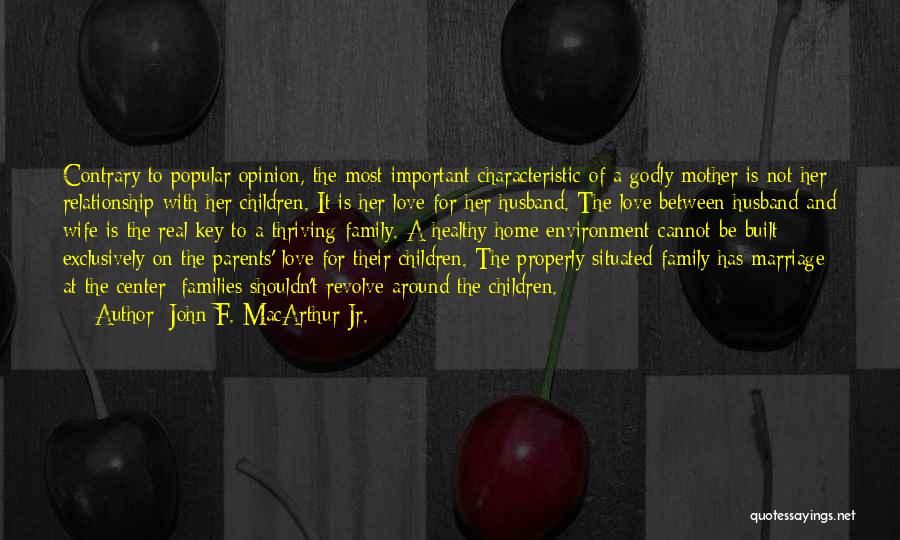 Contrary to popular opinion, the most important characteristic of a godly mother is not her relationship with her children. It is her love for her husband. The love between husband and wife is the real key to a thriving family. A healthy home environment cannot be built exclusively on the parents' love for their children. The properly situated family has marriage at the center; families shouldn't revolve around the children.

Author: John F. MacArthur Jr.

quotessayings.net